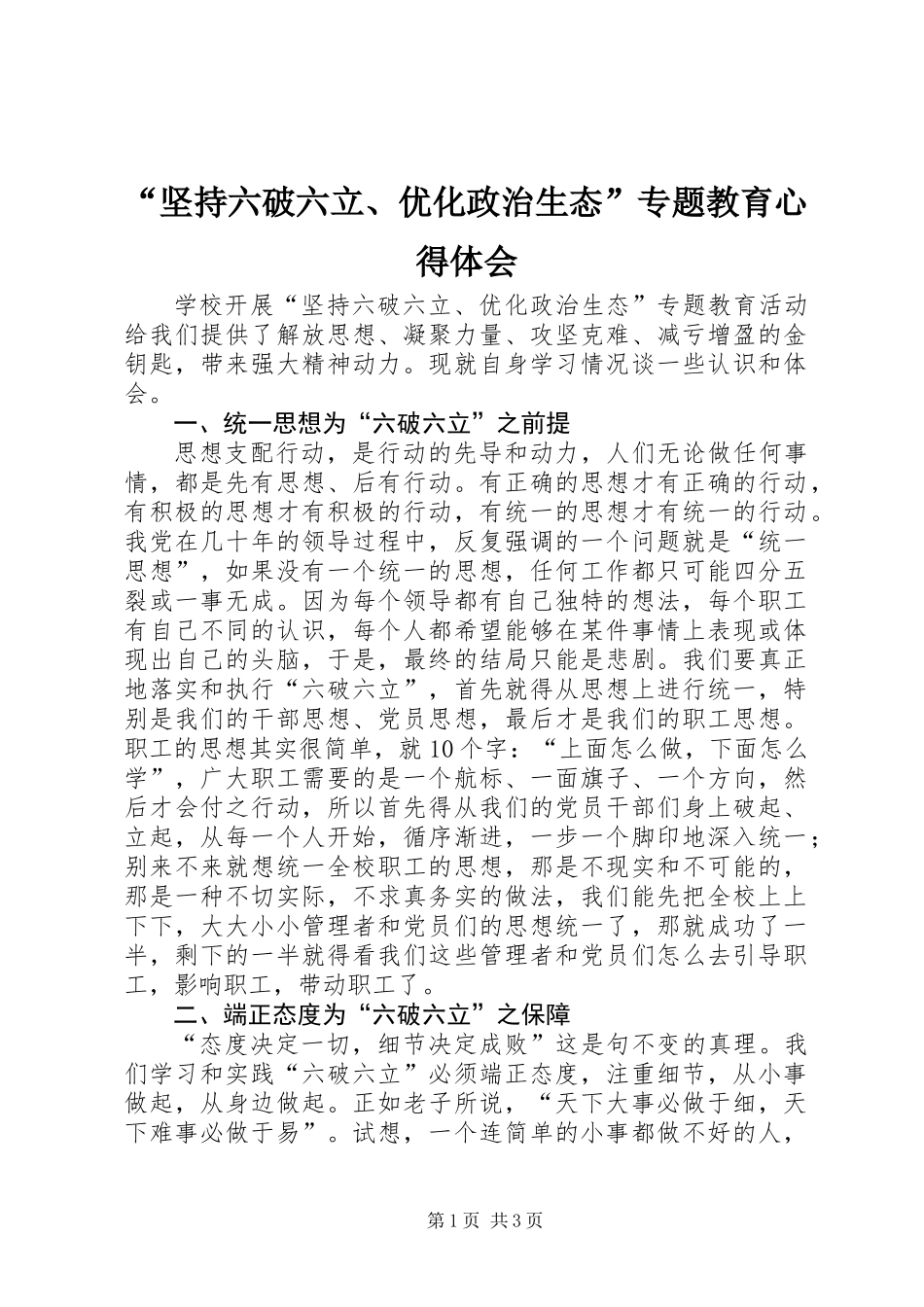 “坚持六破六立、优化政治生态”专题教育心得体会

学校开展“坚持六破六立、优化政治生态”专题教育活动给我们提供了解放思想、凝聚力量、攻坚克难、减亏增盈的金钥匙，带来强大精神动力。现就自身学习情况谈一些认识和体会。

一、统一思想为“六破六立”之前提

思想支配行动，是行动的先导和动力，人们无论做任何事情，都是先有思想、后有行动。有正确的思想才有正确的行动，有积极的思想才有积极的行动，有统一的思想才有统一的行动。我党在几十年的领导过程中，反复强调的一个问题就是“统一思想”，如果没有一个统一的思想，任何工作都只可能四分五裂或一事无成。因为每个领导都有自己独特的想法，每个职工有自己不同的认识，每个人都希望能够在某件事情上表现或体现出自己的头脑，于是，最终的结局只能是悲剧。我们要真正地落实和执行“六破六立”，首先就得从思想上进行统一，特别是我们的干部思想、党员思想，最后才是我们的职工思想。职工的思想其实很简单，就10个字：“上面怎么做，下面怎么学”，广大职工需要的是一个航标、一面旗子、一个方向，然后才会付之行动，所以首先得从我们的党员干部们身上破起、立起，从每一个人开始，循序渐进，一步一个脚印地深入统一；别来不来就想统一全校职工的思想，那是不现实和不可能的，那是一种不切实际，不求真务实的做法，我们能先把全校上上下下，大大小小管理者和党员们的思想统一了，那就成功了一半，剩下的一半就得看我们这些管理者和党员们怎么去引导职工，影响职工，带动职工了。

二、端正态度为“六破六立”之保障

“态度决定一切，细节决定成败”这是句不变的真理。我们学习和实践“六破六立”必须端正态度，注重细节，从小事做起，从身边做起。正如老子所说，“天下大事必做于细，天下难事必做于易”。试想，一个连简单的小事都做不好的人，

第1页 共3页